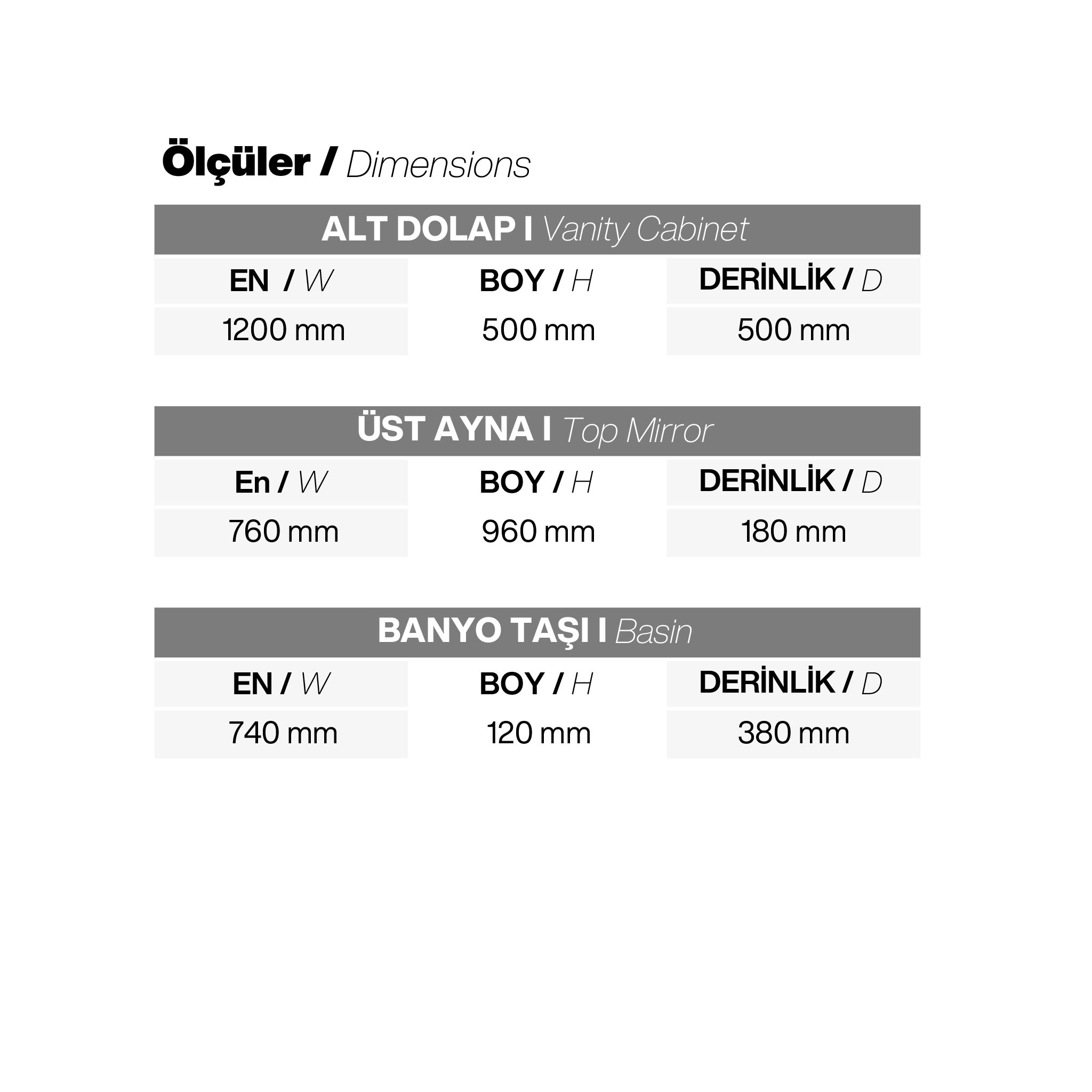 Ölçüler / Dimensions

ALT DOLAP I Vanity Cabinet

| EN / W | BOY / H | DERİNLİK / D |
|---|---|---|
| 1200 mm | 500 mm | 500 mm |

ÜST AYNA I Top Mirror

| En / W | BOY / H | DERİNLİK / D |
|---|---|---|
| 760 mm | 960 mm | 180 mm |

BANYO TAŞI I Basin

| EN / W | BOY / H | DERİNLİK / D |
|---|---|---|
| 740 mm | 120 mm | 380 mm |